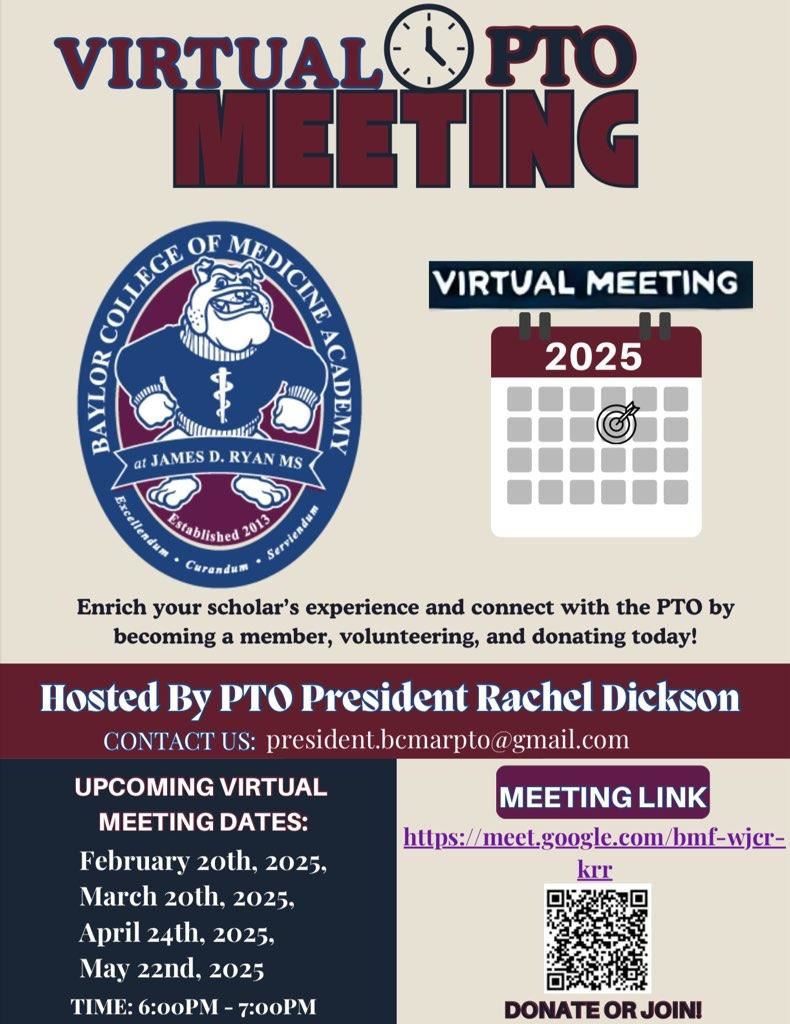 VIRTUAL PTO MEETING

BAYLOR COLLEGE OF MEDICINE ACADEMY
at JAMES D. RYAN MS
Established 2013
Excellendum • Curandum • Serviendum

VIRTUAL MEETING
2025

Enrich your scholar's experience and connect with the PTO by becoming a member, volunteering, and donating today!

Hosted By PTO President Rachel Dickson
CONTACT US: president.bcmarpto@gmail.com

UPCOMING VIRTUAL MEETING DATES:
February 20th, 2025,
March 20th, 2025,
April 24th, 2025,
May 22nd, 2025
TIME: 6:00PM - 7:00PM

MEETING LINK
https://meet.google.com/bmf-wjcr-krr

DONATE OR JOIN!